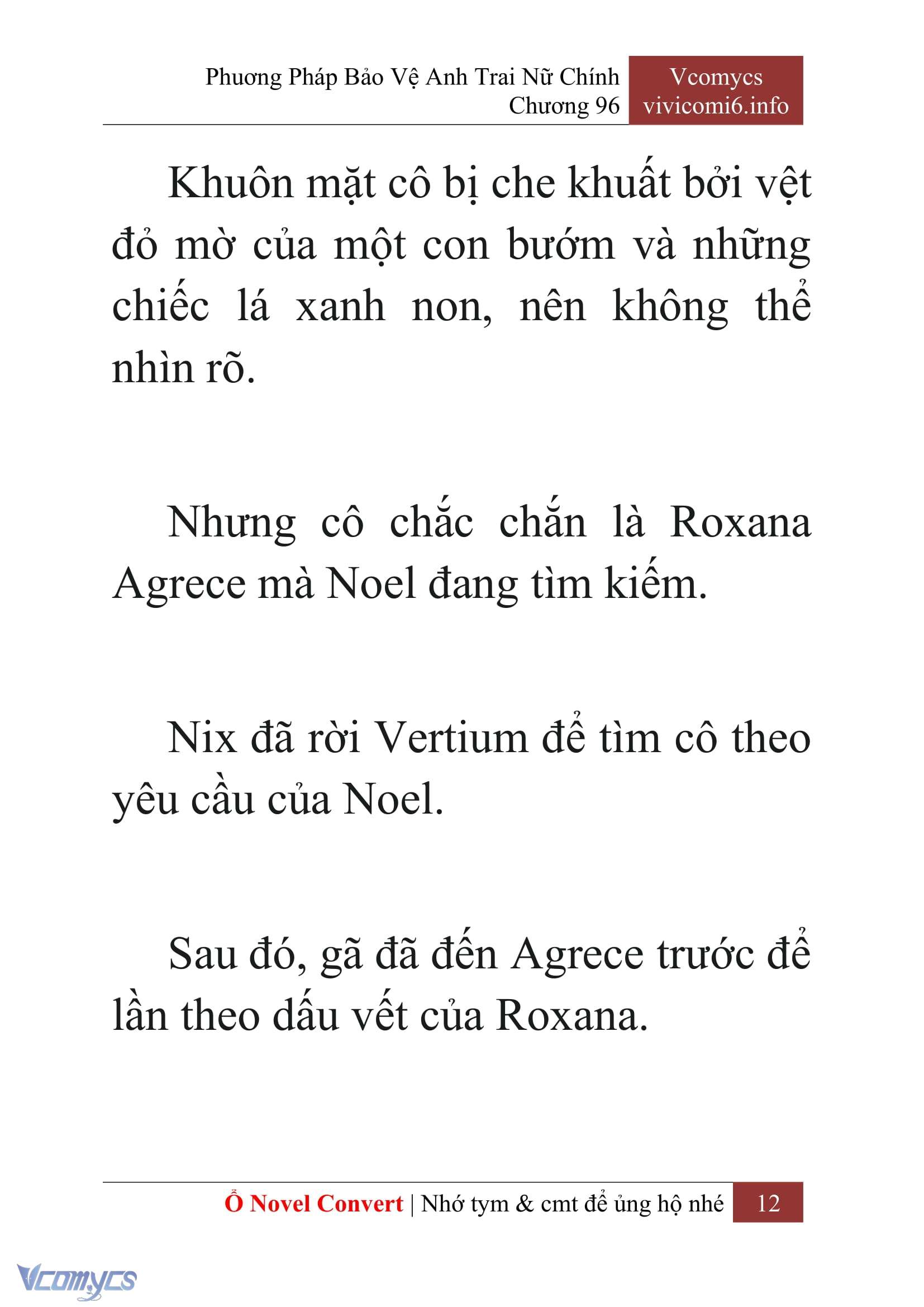 Phương Pháp Bảo Vệ Anh Trai Nữ Chính
Chương 96

Vcomycs
vivicomi6.info

Khuôn mặt cô bị che khuất bởi vệt đỏ mờ của một con bướm và những chiếc lá xanh non, nên không thể nhìn rõ.

Nhưng cô chắc chắn là Roxana Agrece mà Noel đang tìm kiếm.

Nix đã rời Vertium để tìm cô theo yêu cầu của Noel.

Sau đó, gã đã đến Agrece trước để lần theo dấu vết của Roxana.

Ổ Novel Convert | Nhớ tym & cmt để ủng hộ nhé 12

Vcomycs